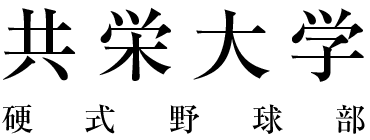 共栄大学
硬式野球部